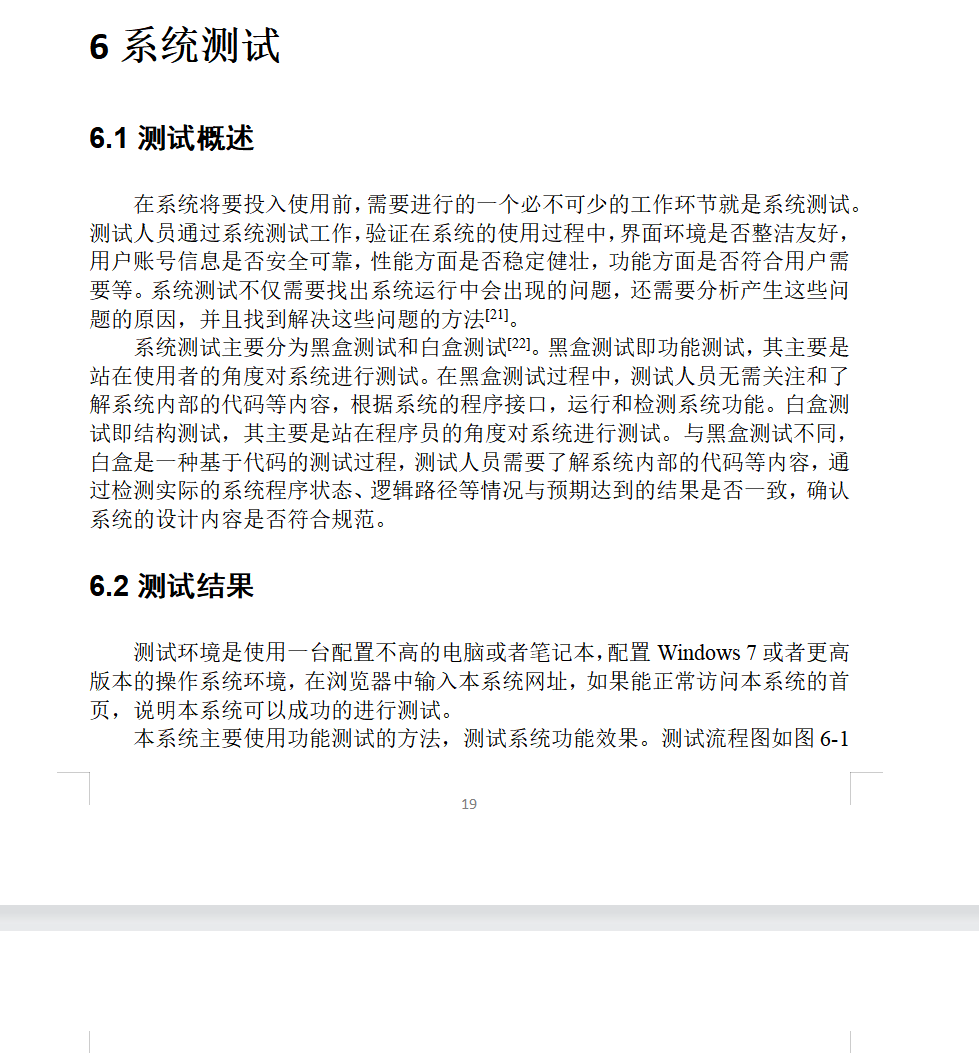 6 系统测试

6.1 测试概述

在系统将要投入使用前，需要进行的一个必不可少的工作环节就是系统测试。测试人员通过系统测试工作，验证在系统的使用过程中，界面环境是否整洁友好，用户账号信息是否安全可靠，性能方面是否稳定健壮，功能方面是否符合用户需要等。系统测试不仅需要找出系统运行中会出现的问题，还需要分析产生这些问题的原因，并且找到解决这些问题的方法[21]。

系统测试主要分为黑盒测试和白盒测试[22]。黑盒测试即功能测试，其主要是站在使用者的角度对系统进行测试。在黑盒测试过程中，测试人员无需关注和了解系统内部的代码等内容，根据系统的程序接口，运行和检测系统功能。白盒测试即结构测试，其主要是站在程序员的角度对系统进行测试。与黑盒测试不同，白盒是一种基于代码的测试过程，测试人员需要了解系统内部的代码等内容，通过检测实际的系统程序状态、逻辑路径等情况与预期达到的结果是否一致，确认系统的设计内容是否符合规范。

6.2 测试结果

测试环境是使用一台配置不高的电脑或者笔记本，配置 Windows 7 或者更高版本的操作系统环境，在浏览器中输入本系统网址，如果能正常访问本系统的首页，说明本系统可以成功的进行测试。

本系统主要使用功能测试的方法，测试系统功能效果。测试流程图如图 6-1

19